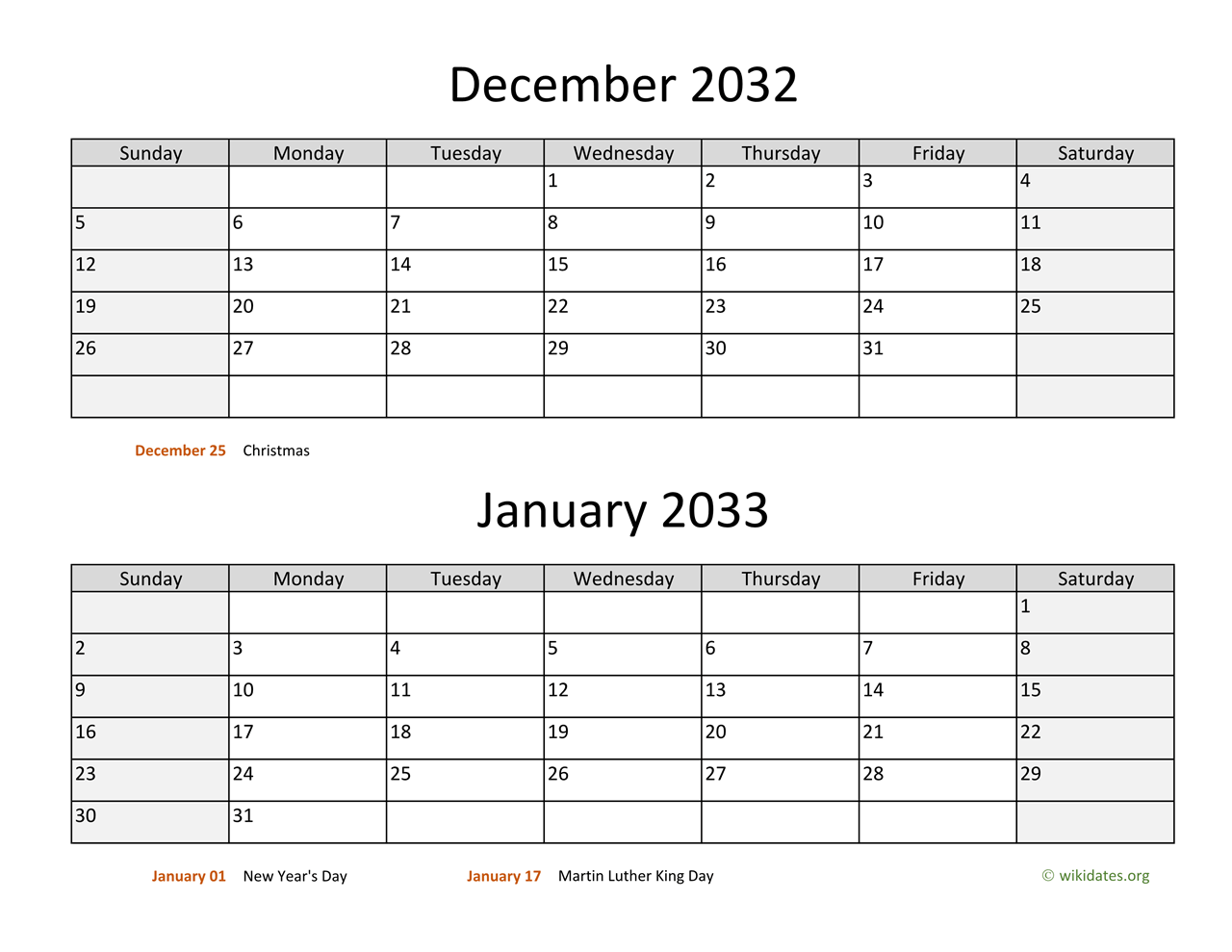 December 2032

| Sunday | Monday | Tuesday | Wednesday | Thursday | Friday | Saturday |
|---|---|---|---|---|---|---|
| | | | 1 | 2 | 3 | 4 |
| 5 | 6 | 7 | 8 | 9 | 10 | 11 |
| 12 | 13 | 14 | 15 | 16 | 17 | 18 |
| 19 | 20 | 21 | 22 | 23 | 24 | 25 |
| 26 | 27 | 28 | 29 | 30 | 31 | |
| | | | | | | |

December 25 Christmas

January 2033

| Sunday | Monday | Tuesday | Wednesday | Thursday | Friday | Saturday |
|---|---|---|---|---|---|---|
| | | | | | | 1 |
| 2 | 3 | 4 | 5 | 6 | 7 | 8 |
| 9 | 10 | 11 | 12 | 13 | 14 | 15 |
| 16 | 17 | 18 | 19 | 20 | 21 | 22 |
| 23 | 24 | 25 | 26 | 27 | 28 | 29 |
| 30 | 31 | | | | | |

January 01 New Year's Day January 17 Martin Luther King Day © wikidates.org